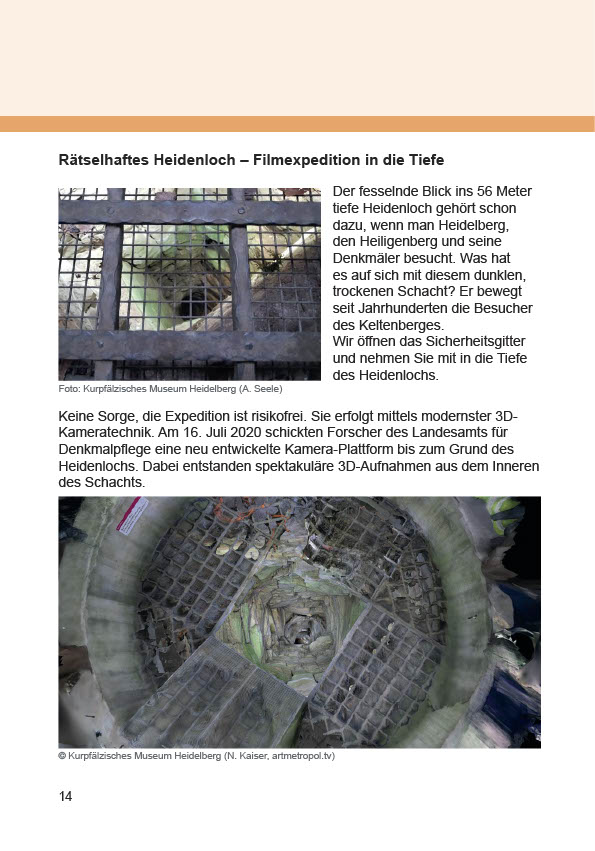 Rätselhaftes Heidenloch – Filmexpedition in die Tiefe

Der fesselnde Blick ins 56 Meter tiefe Heidenloch gehört schon dazu, wenn man Heidelberg, den Heiligenberg und seine Denkmäler besucht. Was hat es auf sich mit diesem dunklen, trockenen Schacht? Er bewegt seit Jahrhunderten die Besucher des Keltenberges.
Wir öffnen das Sicherheitsgitter und nehmen Sie mit in die Tiefe des Heidenlochs.

Foto: Kurpfälzisches Museum Heidelberg (A. Seele)

Keine Sorge, die Expedition ist risikofrei. Sie erfolgt mittels modernster 3D-Kameratechnik. Am 16. Juli 2020 schickten Forscher des Landesamts für Denkmalpflege eine neu entwickelte Kamera-Plattform bis zum Grund des Heidenlochs. Dabei entstanden spektakuläre 3D-Aufnahmen aus dem Inneren des Schachts.

© Kurpfälzisches Museum Heidelberg (N. Kaiser, artmetropol.tv)

14